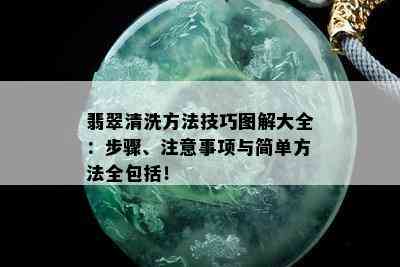 翡翠清洗方法技巧图解大全：步骤、注意事项与简单方法全包括!